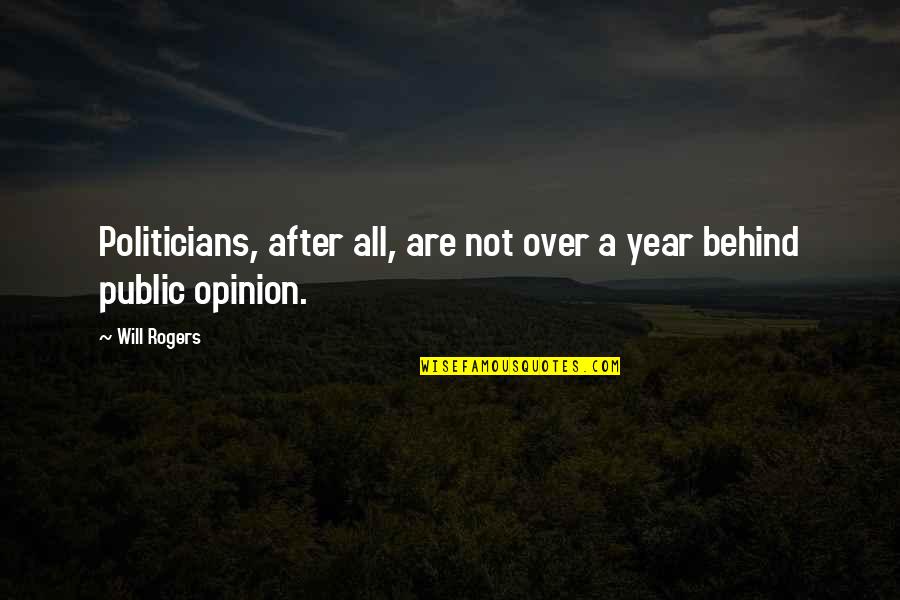 Politicians, after all, are not over a year behind public opinion.

~ Will Rogers

WISEFAMOUSQUOTES.COM